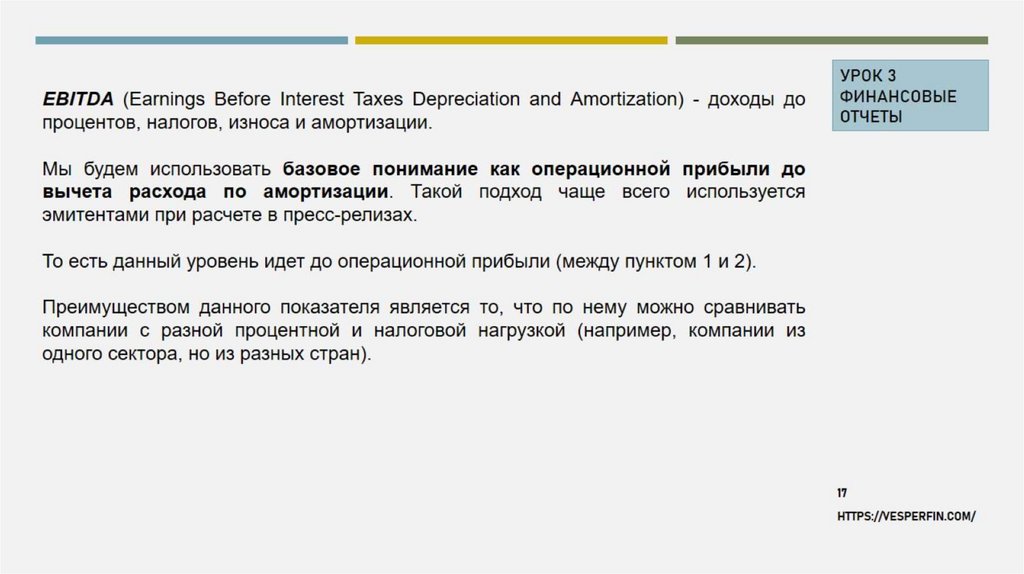 УРОК 3
ФИНАНСОВЫЕ ОТЧЕТЫ

EBITDA (Earnings Before Interest Taxes Depreciation and Amortization) - доходы до процентов, налогов, износа и амортизации.

Мы будем использовать базовое понимание как операционной прибыли до вычета расхода по амортизации. Такой подход чаще всего используется эмитентами при расчете в пресс-релизах.

То есть данный уровень идет до операционной прибыли (между пунктом 1 и 2).

Преимуществом данного показателя является то, что по нему можно сравнивать компании с разной процентной и налоговой нагрузкой (например, компании из одного сектора, но из разных стран).

17

HTTPS://VESPERFIN.COM/